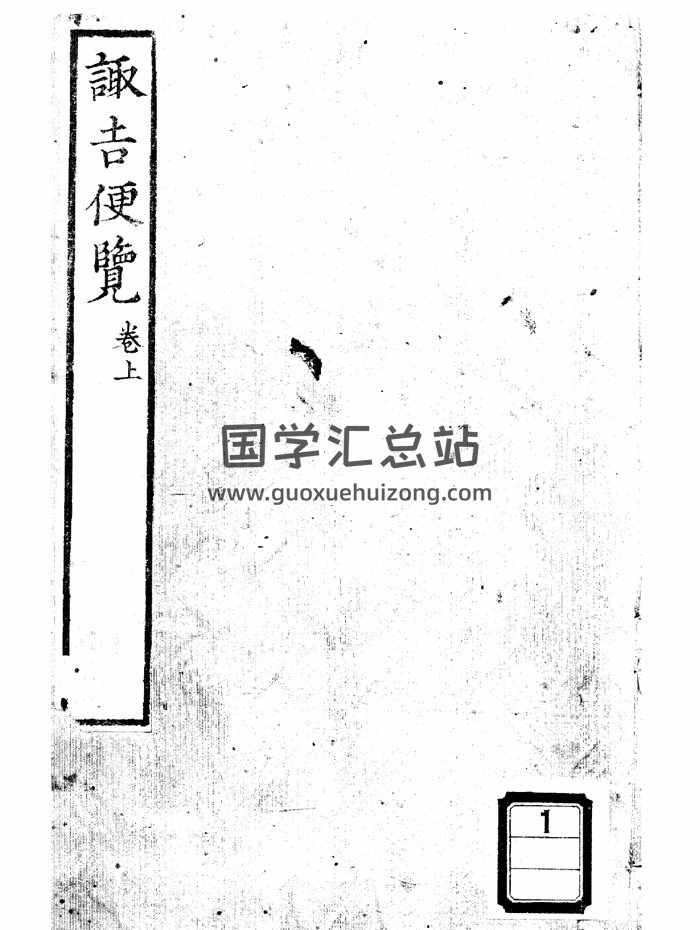 諏吉便覽 卷上

1

国学汇总站
www.guoxuehuizong.com